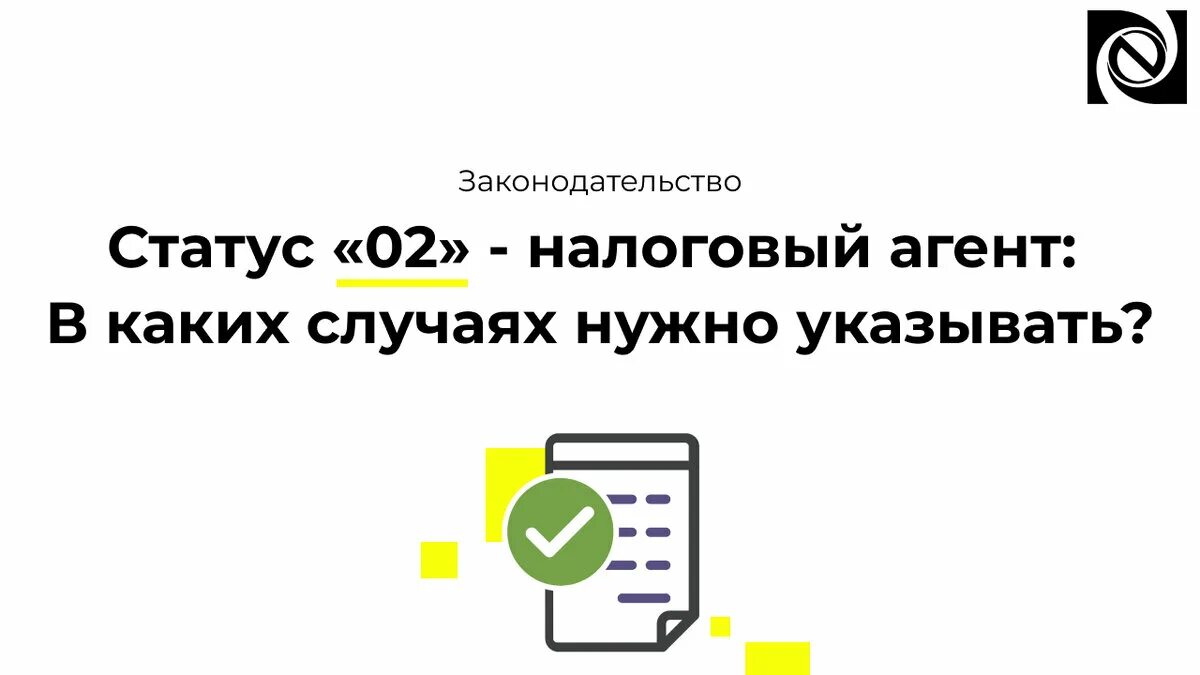 Законодательство

Статус «02» - налоговый агент:
В каких случаях нужно указывать?